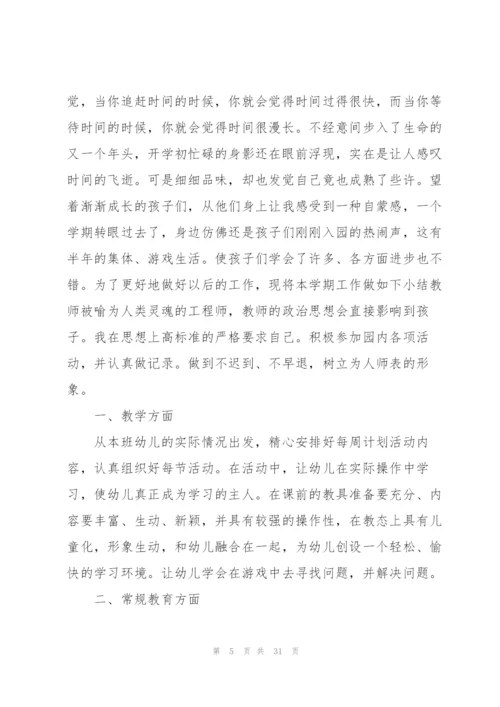 觉，当你追赶时间的时候，你就会觉得时间过得很快，而当你等待时间的时候，你就会觉得时间很漫长。不经意间步入了生命的又一个年头，开学初忙碌的身影还在眼前浮现，实在是让人感叹时间的飞逝。可是细细品味，却也发觉自己竟也成熟了些许。望着渐渐成长的孩子们，从他们身上让我感受到一种自豪感，一个学期转眼过去了，身边仿佛还是孩子们刚刚入园的热闹声，这有半年的集体、游戏生活。使孩子们学会了许多、各方面进步也不错。为了更好地做好以后的工作，现将本学期工作做如下小结教师被喻为人类灵魂的工程师，教师的政治思想会直接影响到孩子。我在思想上高标准的严格要求自己。积极参加园内各项活动，并认真做记录。做到不迟到、不早退，树立为人师表的形象。

一、教学方面

从本班幼儿的实际情况出发，精心安排好每周计划活动内容，认真组织好每节活动。在活动中，让幼儿在实际操作中学习，使幼儿真正成为学习的主人。在课前的教具准备要充分、内容要丰富、生动、新颖，并具有较强的操作性，在教态上具有儿童化，形象生动，和幼儿融合在一起，为幼儿创设一个轻松、愉快的学习环境。让幼儿学会在游戏中去寻找问题，并解决问题。

二、常规教育方面

第 5 页 共 31 页